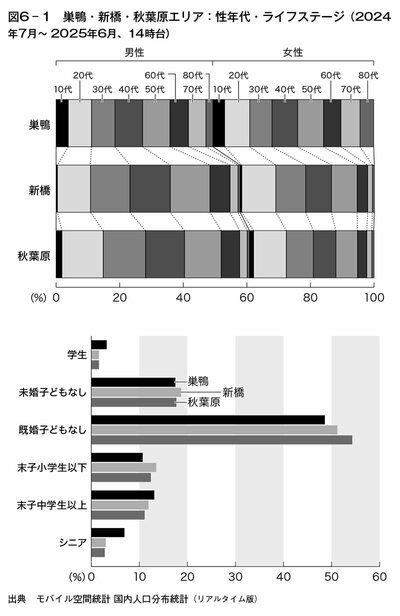 図6－1　巣鴨・新橋・秋葉原エリア：性年代・ライフステージ（2024年7月～2025年6月、14時台）

男性　女性

10代　20代　30代　40代　50代　60代　70代　80代　10代　20代　30代　40代　50代　60代　70代　80代

巣鴨

新橋

秋葉原

(%) 0　20　40　60　80　100

学生

未婚子どもなし

既婚子どもなし

末子小学生以下

末子中学生以上

シニア

巣鴨
新橋
秋葉原

(%) 0　10　20　30　40　50　60

出典　モバイル空間統計 国内人口分布統計（リアルタイム版）